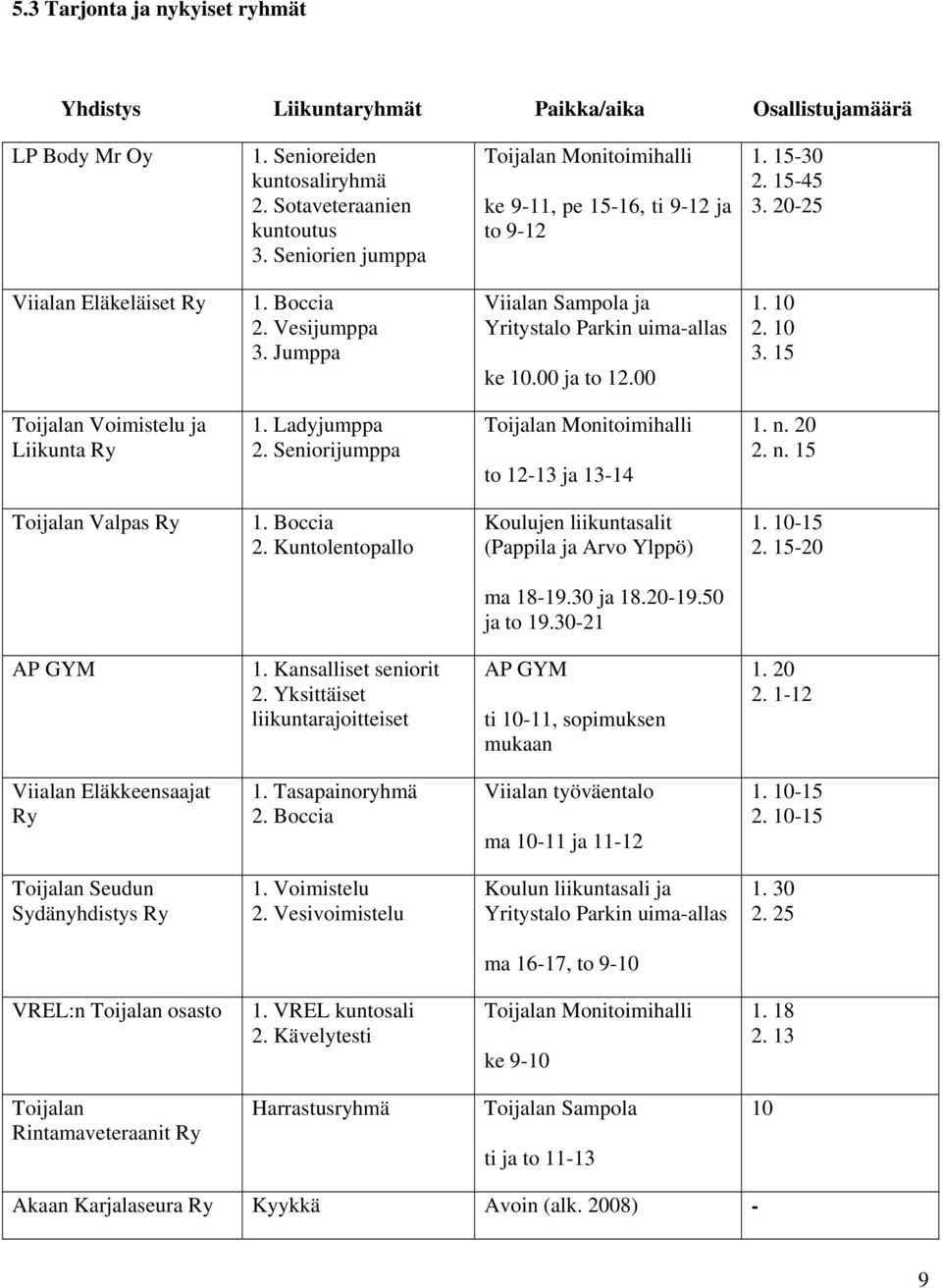 5.3 Tarjonta ja nykyiset ryhmät

| Yhdistys | Liikuntaryhmät | Paikka/aika | Osallistujamäärä |
|---|---|---|---|
| LP Body Mr Oy | 1. Senioreiden kuntosaliryhmä 2. Sotaveteraanien kuntoutus 3. Seniorien jumppa | Toijalan Monitoimihalli ke 9-11, pe 15-16, ti 9-12 ja to 9-12 | 1. 15-30 2. 15-45 3. 20-25 |
| Viialan Eläkeläiset Ry | 1. Boccia 2. Vesijumppa 3. Jumppa | Viialan Sampola ja Yritystalo Parkin uima-allas ke 10.00 ja to 12.00 | 1. 10 2. 10 3. 15 |
| Toijalan Voimistelu ja Liikunta Ry | 1. Ladyjumppa 2. Seniorijumppa | Toijalan Monitoimihalli to 12-13 ja 13-14 | 1. n. 20 2. n. 15 |
| Toijalan Valpas Ry | 1. Boccia 2. Kuntolentopallo | Koulujen liikuntasalit (Pappila ja Arvo Ylppö) ma 18-19.30 ja 18.20-19.50 ja to 19.30-21 | 1. 10-15 2. 15-20 |
| AP GYM | 1. Kansalliset seniorit 2. Yksittäiset liikuntarajoitteiset | AP GYM ti 10-11, sopimuksen mukaan | 1. 20 2. 1-12 |
| Viialan Eläkkeensaajat Ry | 1. Tasapainoryhmä 2. Boccia | Viialan työväentalo ma 10-11 ja 11-12 | 1. 10-15 2. 10-15 |
| Toijalan Seudun Sydänyhdistys Ry | 1. Voimistelu 2. Vesivoimistelu | Koulun liikuntasali ja Yritystalo Parkin uima-allas ma 16-17, to 9-10 | 1. 30 2. 25 |
| VREL:n Toijalan osasto | 1. VREL kuntosali 2. Kävelytesti | Toijalan Monitoimihalli ke 9-10 | 1. 18 2. 13 |
| Toijalan Rintamaveteraanit Ry | Harrastusryhmä | Toijalan Sampola ti ja to 11-13 | 10 |
| Akaan Karjalaseura Ry | Kyykkä | Avoin (alk. 2008) | - |

9